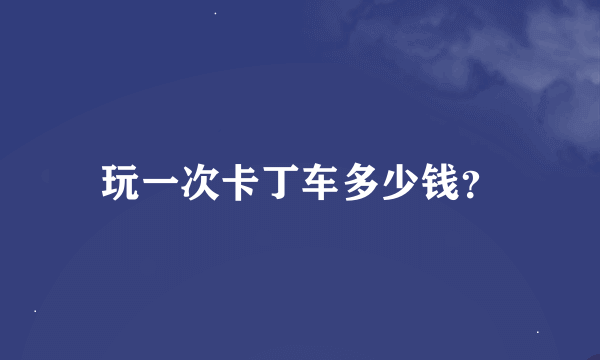 玩一次卡丁车多少钱?